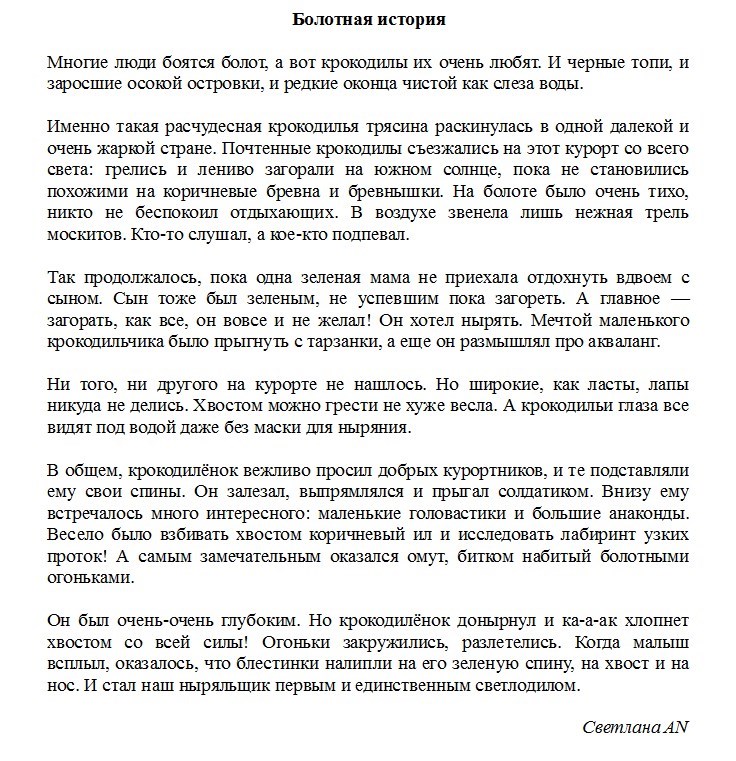 Болотная история

Многие люди боятся болот, а вот крокодилы их очень любят. И черные топи, и заросшие осокой островки, и редкие оконца чистой как слеза воды.

Именно такая расчудесная крокодилья трясина раскинулась в одной далекой и очень жаркой стране. Почтенные крокодилы съезжались на этот курорт со всего света: грелись и лениво загорали на южном солнце, пока не становились похожими на коричневые бревна и бревнышки. На болоте было очень тихо, никто не беспокоил отдыхающих. В воздухе звенела лишь нежная трель москитов. Кто-то слушал, а кое-кто подпевал.

Так продолжалось, пока одна зеленая мама не приехала отдохнуть вдвоем с сыном. Сын тоже был зеленым, не успевшим пока загореть. А главное — загорать, как все, он вовсе и не желал! Он хотел нырять. Мечтой маленького крокодильчика было прыгнуть с тарзанки, а еще он размышлял про акваланг.

Ни того, ни другого на курорте не нашлось. Но широкие, как ласты, лапы никуда не делись. Хвостом можно грести не хуже весла. А крокодильи глаза все видят под водой даже без маски для ныряния.

В общем, крокодилёнок вежливо просил добрых курортников, и те подставляли ему свои спины. Он залезал, выпрямлялся и прыгал солдатиком. Внизу ему встречалось много интересного: маленькие головастики и большие анаконды. Весело было взбивать хвостом коричневый ил и исследовать лабиринт узких проток! А самым замечательным оказался омут, битком набитый болотными огоньками.

Он был очень-очень глубоким. Но крокодилёнок донырнул и ка-а-ак хлопнет хвостом со всей силы! Огоньки закружились, разлетелись. Когда малыш всплыл, оказалось, что блестинки налипли на его зеленую спину, на хвост и на нос. И стал наш ныряльщик первым и единственным светлодилом.

Светлана AN